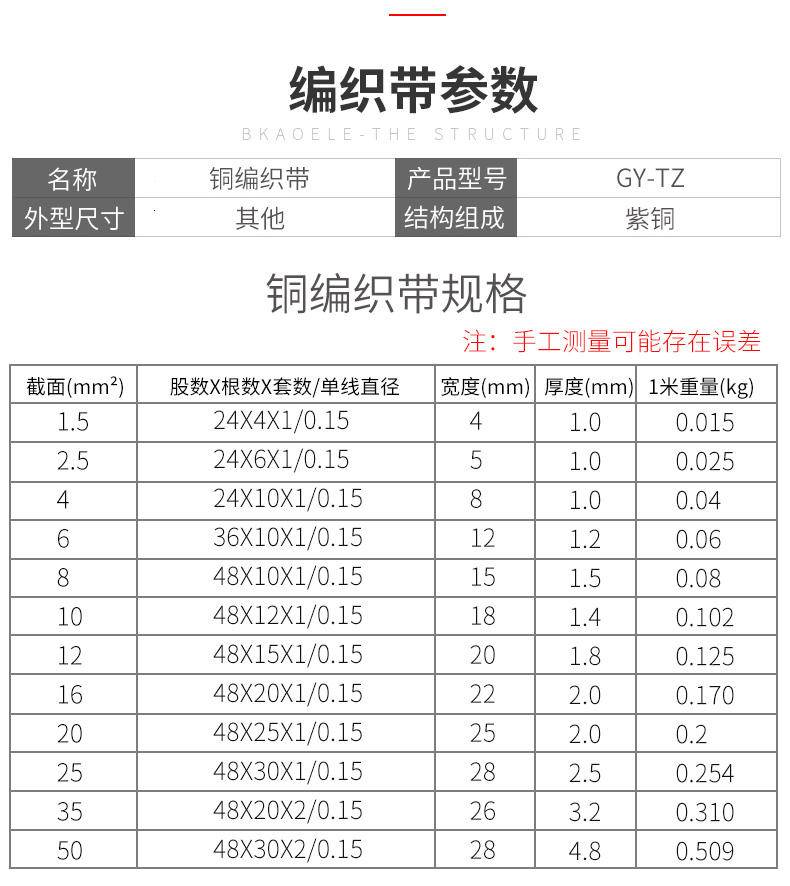 编织带参数

BKAOELE-THE STRUCTURE

| 名称 | 铜编织带 | 产品型号 | GY-TZ |
|---|---|---|---|
| 外型尺寸 | 其他 | 结构组成 | 紫铜 |

铜编织带规格

注：手工测量可能存在误差

| 截面(mm²) | 股数X根数X套数/单线直径 | 宽度(mm) | 厚度(mm) | 1米重量(kg) |
|---|---|---|---|---|
| 1.5 | 24X4X1/0.15 | 4 | 1.0 | 0.015 |
| 2.5 | 24X6X1/0.15 | 5 | 1.0 | 0.025 |
| 4 | 24X10X1/0.15 | 8 | 1.0 | 0.04 |
| 6 | 36X10X1/0.15 | 12 | 1.2 | 0.06 |
| 8 | 48X10X1/0.15 | 15 | 1.5 | 0.08 |
| 10 | 48X12X1/0.15 | 18 | 1.4 | 0.102 |
| 12 | 48X15X1/0.15 | 20 | 1.8 | 0.125 |
| 16 | 48X20X1/0.15 | 22 | 2.0 | 0.170 |
| 20 | 48X25X1/0.15 | 25 | 2.0 | 0.2 |
| 25 | 48X30X1/0.15 | 28 | 2.5 | 0.254 |
| 35 | 48X20X2/0.15 | 26 | 3.2 | 0.310 |
| 50 | 48X30X2/0.15 | 28 | 4.8 | 0.509 |